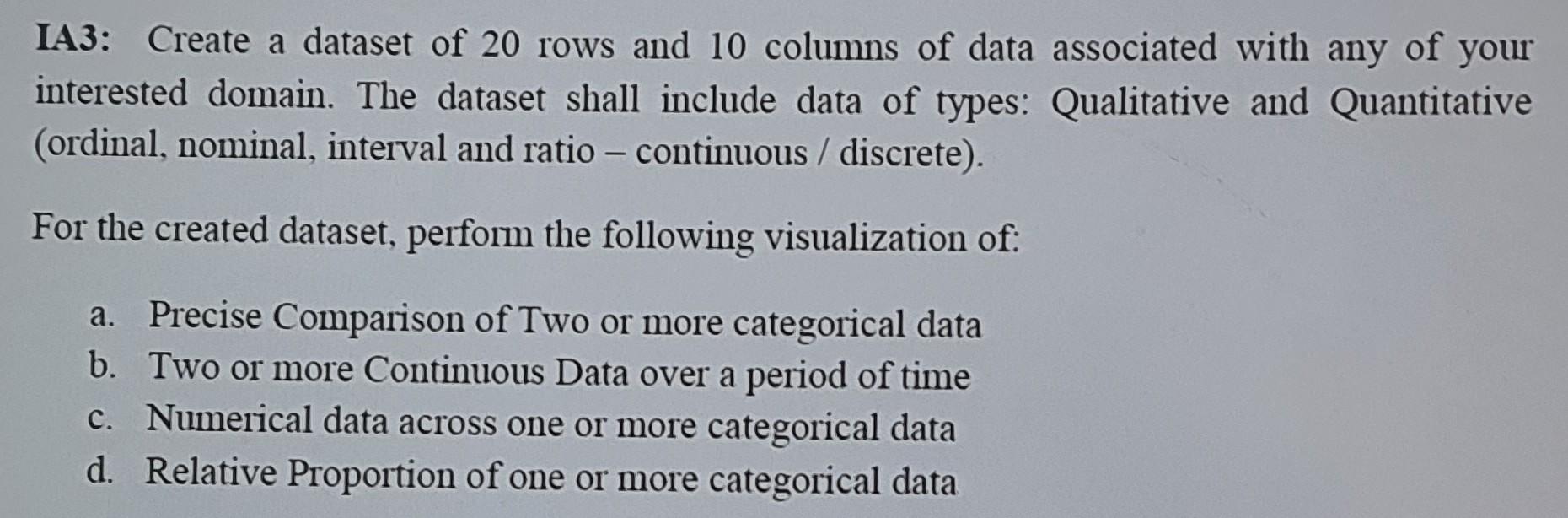 IA3: Create a dataset of 20 rows and 10 columns of data associated with any of your interested domain. The dataset shall include data of types: Qualitative and Quantitative (ordinal, nominal, interval and ratio – continuous / discrete).

For the created dataset, perform the following visualization of:

a. Precise Comparison of Two or more categorical data
b. Two or more Continuous Data over a period of time
c. Numerical data across one or more categorical data
d. Relative Proportion of one or more categorical data